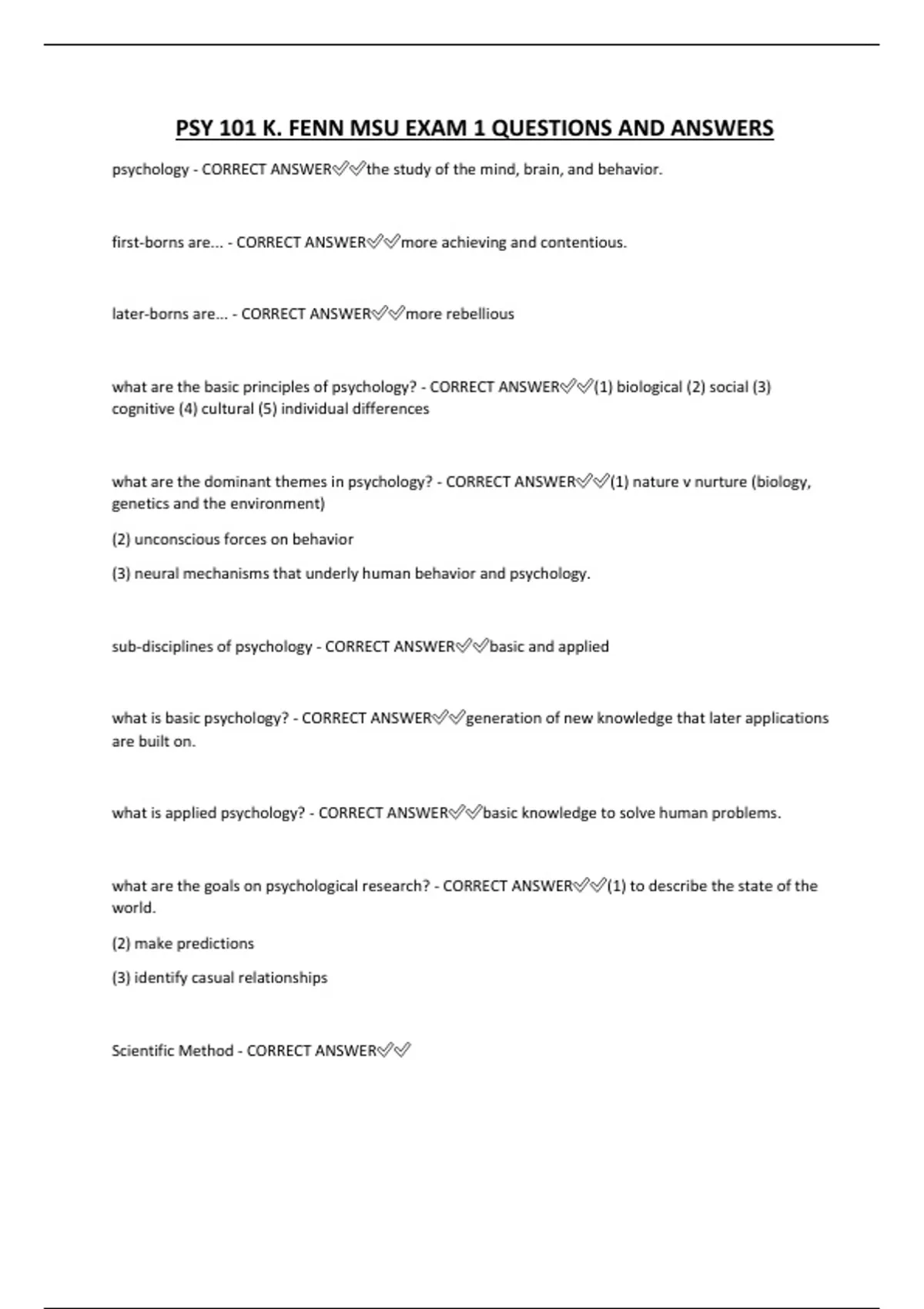 PSY 101 K. FENN MSU EXAM 1 QUESTIONS AND ANSWERS

psychology - CORRECT ANSWER✅✅the study of the mind, brain, and behavior.

first-borns are... - CORRECT ANSWER✅✅more achieving and contentious.

later-borns are... - CORRECT ANSWER✅✅more rebellious

what are the basic principles of psychology? - CORRECT ANSWER✅✅(1) biological (2) social (3) cognitive (4) cultural (5) individual differences

what are the dominant themes in psychology? - CORRECT ANSWER✅✅(1) nature v nurture (biology, genetics and the environment)

(2) unconscious forces on behavior

(3) neural mechanisms that underly human behavior and psychology.

sub-disciplines of psychology - CORRECT ANSWER✅✅basic and applied

what is basic psychology? - CORRECT ANSWER✅✅generation of new knowledge that later applications are built on.

what is applied psychology? - CORRECT ANSWER✅✅basic knowledge to solve human problems.

what are the goals on psychological research? - CORRECT ANSWER✅✅(1) to describe the state of the world.

(2) make predictions

(3) identify casual relationships

Scientific Method - CORRECT ANSWER✅✅